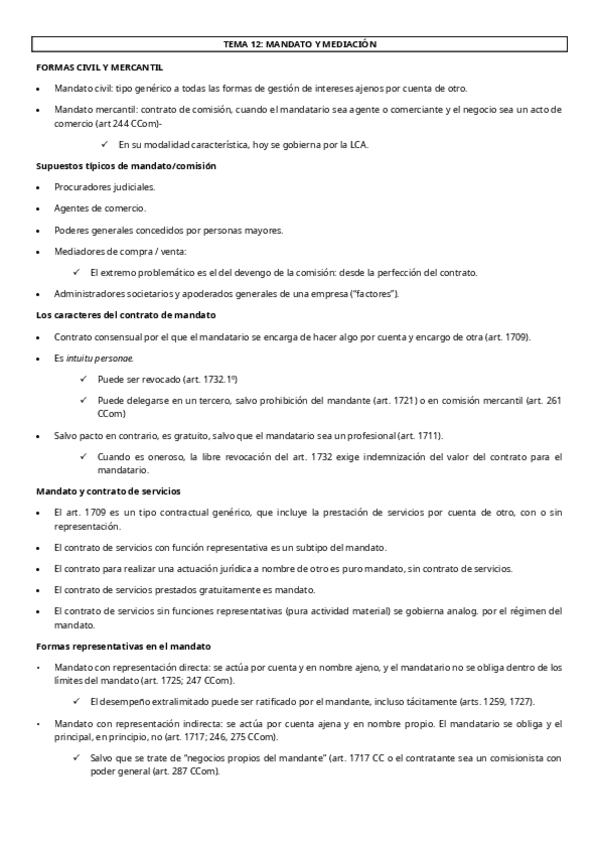 TEMA 12: MANDATO Y MEDIACIÓN

FORMAS CIVIL Y MERCANTIL

• Mandato civil: tipo genérico a todas las formas de gestión de intereses ajenos por cuenta de otro.

• Mandato mercantil: contrato de comisión, cuando el mandatario sea agente o comerciante y el negocio sea un acto de comercio (art 244 CCom)-

✓ En su modalidad característica, hoy se gobierna por la LCA.

Supuestos típicos de mandato/comisión

• Procuradores judiciales.

• Agentes de comercio.

• Poderes generales concedidos por personas mayores.

• Mediadores de compra / venta:

✓ El extremo problemático es el del devengo de la comisión: desde la perfección del contrato.

• Administradores societarios y apoderados generales de una empresa ("factores").

Los caracteres del contrato de mandato

• Contrato consensual por el que el mandatario se encarga de hacer algo por cuenta y encargo de otra (art. 1709).

• Es intuitu personae.

✓ Puede ser revocado (art. 1732.1º)

✓ Puede delegarse en un tercero, salvo prohibición del mandante (art. 1721) o en comisión mercantil (art. 261 CCom)

• Salvo pacto en contrario, es gratuito, salvo que el mandatario sea un profesional (art. 1711).

✓ Cuando es oneroso, la libre revocación del art. 1732 exige indemnización del valor del contrato para el mandatario.

Mandato y contrato de servicios

• El art. 1709 es un tipo contractual genérico, que incluye la prestación de servicios por cuenta de otro, con o sin representación.

• El contrato de servicios con función representativa es un subtipo del mandato.

• El contrato para realizar una actuación jurídica a nombre de otro es puro mandato, sin contrato de servicios.

• El contrato de servicios prestados gratuitamente es mandato.

• El contrato de servicios sin funciones representativas (pura actividad material) se gobierna analog. por el régimen del mandato.

Formas representativas en el mandato

• Mandato con representación directa: se actúa por cuenta y en nombre ajeno, y el mandatario no se obliga dentro de los límites del mandato (art. 1725; 247 CCom).

✓ El desempeño extralimitado puede ser ratificado por el mandante, incluso tácitamente (arts. 1259, 1727).

• Mandato con representación indirecta: se actúa por cuenta ajena y en nombre propio. El mandatario se obliga y el principal, en principio, no (art. 1717; 246, 275 CCom).

✓ Salvo que se trate de "negocios propios del mandante" (art. 1717 CC o el contratante sea un comisionista con poder general (art. 287 CCom).